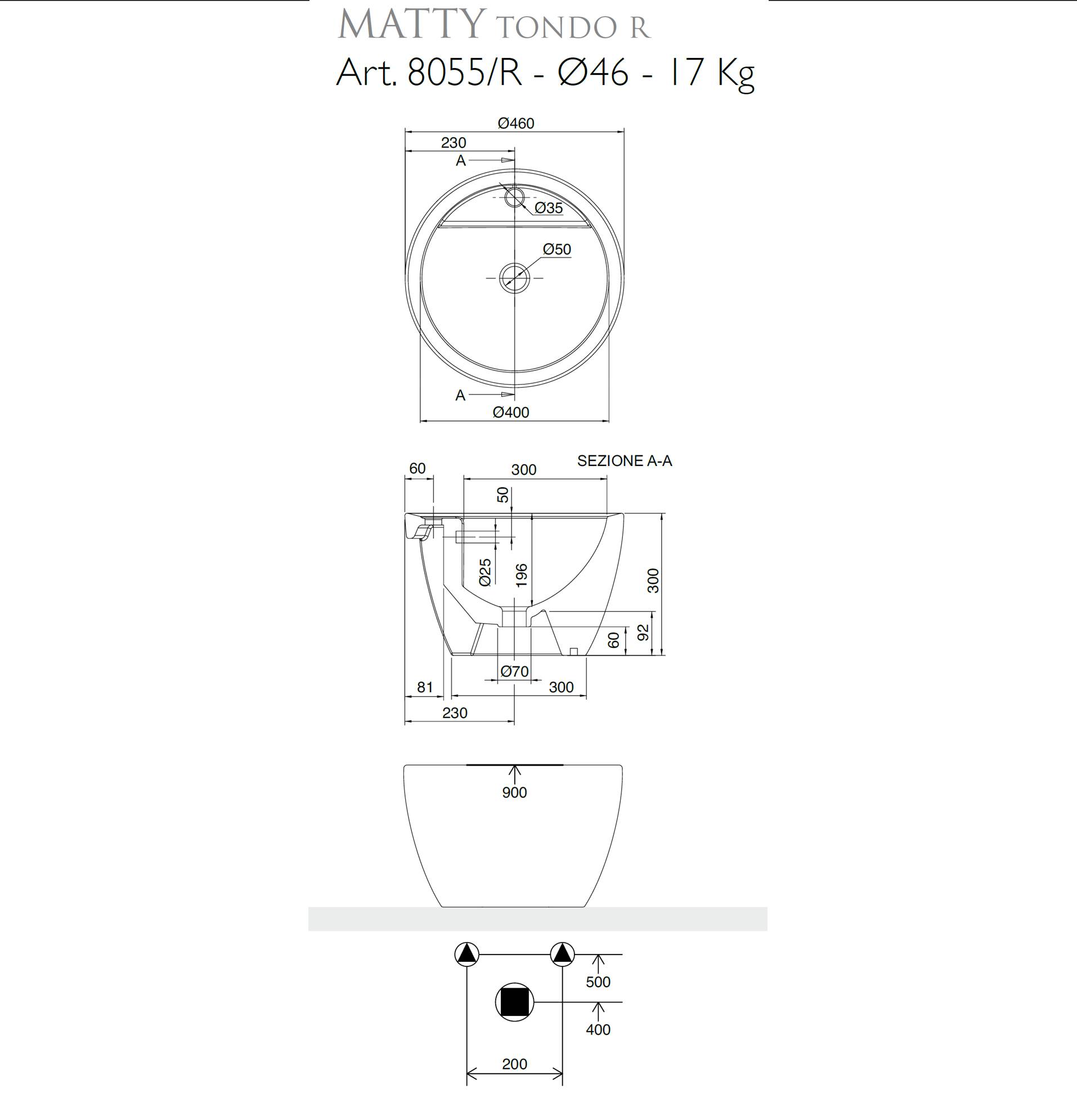 MATTY TONDO R
Art. 8055/R - Ø46 - 17 Kg

Ø460
230
A
Ø35
Ø50
A
Ø400

SEZIONE A-A
60
300
50
Ø25
196
300
92
60
Ø70
81
300
230

900

500
400
200